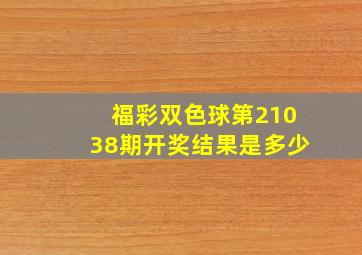 福彩双色球第21038期开奖结果是多少